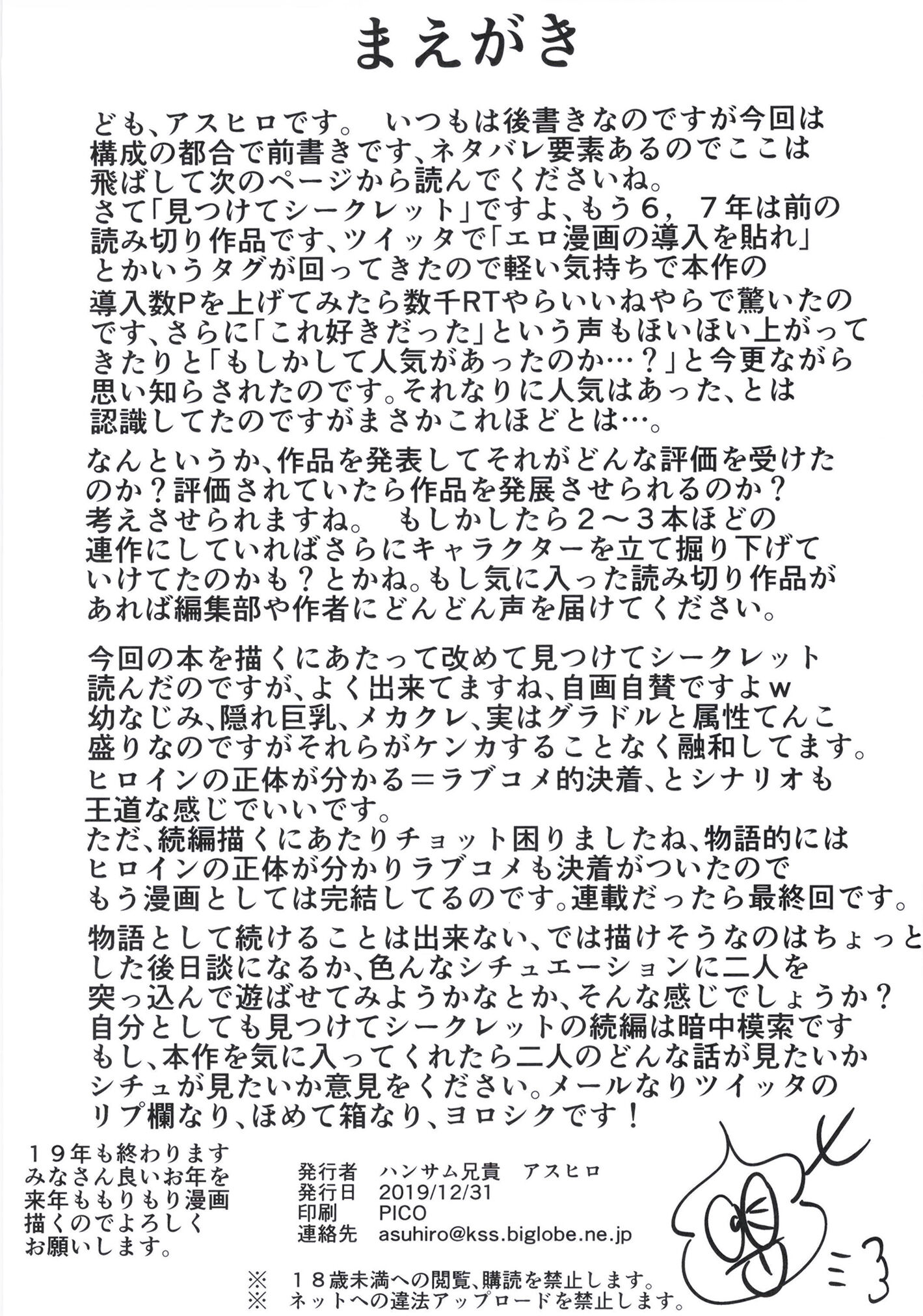 まえがき

ども、アスヒロです。 いつもは後書きなのですが今回は構成の都合で前書きです、ネタバレ要素あるのでここは飛ばして次のページから読んでくださいね。
さて「見つけてシークレット」ですよ、もう６，７年は前の読み切り作品です、ツイッタで「エロ漫画の導入を貼れ」とかいうタグが回ってきたので軽い気持ちで本作の導入数Pを上げてみたら数千RTやらいいねやらで驚いたのです、さらに「これ好きだった」という声もほいほい上がってきたりと「もしかして人気があったのか…？」と今更ながら思い知らされたのです。それなりに人気はあった、とは認識してたのですがまさかこれほどとは…。

なんというか、作品を発表してそれがどんな評価を受けたのか？評価されていたら作品を発展させられるのか？考えさせられますね。 もしかしたら２～３本ほどの連作にしていればさらにキャラクターを立て掘り下げていけてたのかも？とかね。もし気に入った読み切り作品があれば編集部や作者にどんどん声を届けてください。

今回の本を描くにあたって改めて見つけてシークレット読んだのですが、よく出来てますね、自画自賛ですよｗ
幼なじみ、隠れ巨乳、メカクレ、実はグラドルと属性てんこ盛りなのですがそれらがケンカすることなく融和してます。
ヒロインの正体が分かる＝ラブコメ的決着、とシナリオも王道な感じでいいです。
ただ、続編描くにあたりチョット困りましたね、物語的にはヒロインの正体が分かりラブコメも決着がついたのでもう漫画としては完結してるのです。連載だったら最終回です。

物語として続けることは出来ない、では描けそうなのはちょっとした後日談になるか、色んなシチュエーションに二人を突っ込んで遊ばせてみようかなとか、そんな感じでしょうか？
自分としても見つけてシークレットの続編は暗中模索です
もし、本作を気に入ってくれたら二人のどんな話が見たいかシチュが見たいか意見をください。メールなりツイッタのリプ欄なり、ほめて箱なり、ヨロシクです！

１９年も終わります
みなさん良いお年を
来年ももりもり漫画
描くのでよろしく
お願いします。

発行者 ハンサム兄貴 アスヒロ
発行日 2019/12/31
印刷 PICO
連絡先 asuhiro@kss.biglobe.ne.jp

※ １８歳未満への閲覧、購読を禁止します。
※ ネットへの違法アップロードを禁止します。